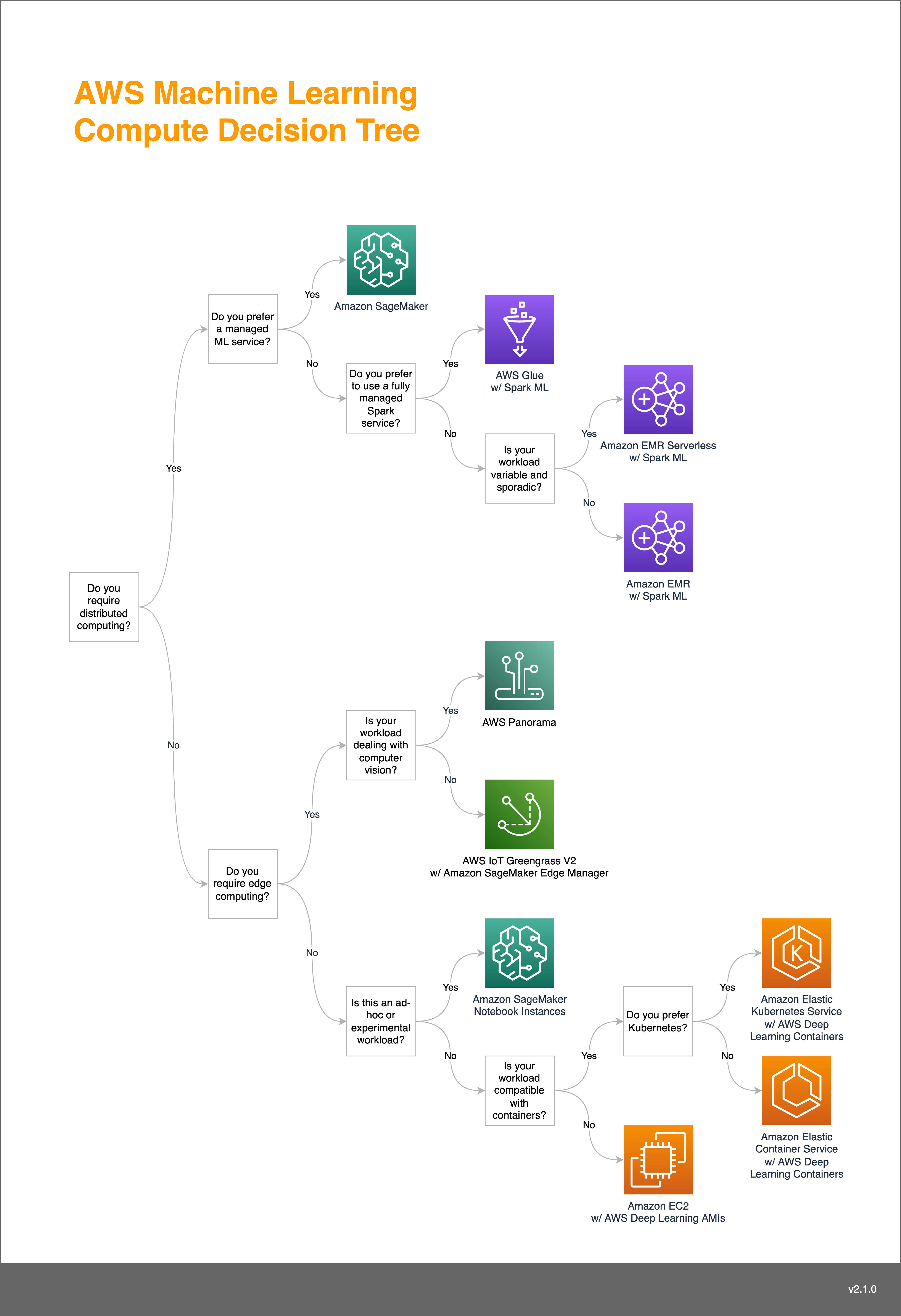 AWS Machine Learning Compute Decision Tree

Do you require distributed computing?

Yes

Do you prefer a managed ML service?

Yes

Amazon SageMaker

No

Do you prefer to use a fully managed Spark service?

Yes

AWS Glue w/ Spark ML

No

Is your workload variable and sporadic?

Yes

Amazon EMR Serverless w/ Spark ML

No

Amazon EMR w/ Spark ML

No

Do you require edge computing?

Yes

Is your workload dealing with computer vision?

Yes

AWS Panorama

No

AWS IoT Greengrass V2 w/ Amazon SageMaker Edge Manager

No

Is this an ad-hoc or experimental workload?

Yes

Amazon SageMaker Notebook Instances

No

Is your workload compatible with containers?

Yes

Do you prefer Kubernetes?

Yes

Amazon Elastic Kubernetes Service w/ AWS Deep Learning Containers

No

Amazon Elastic Container Service w/ AWS Deep Learning Containers

No

Amazon EC2 w/ AWS Deep Learning AMIs

v2.1.0